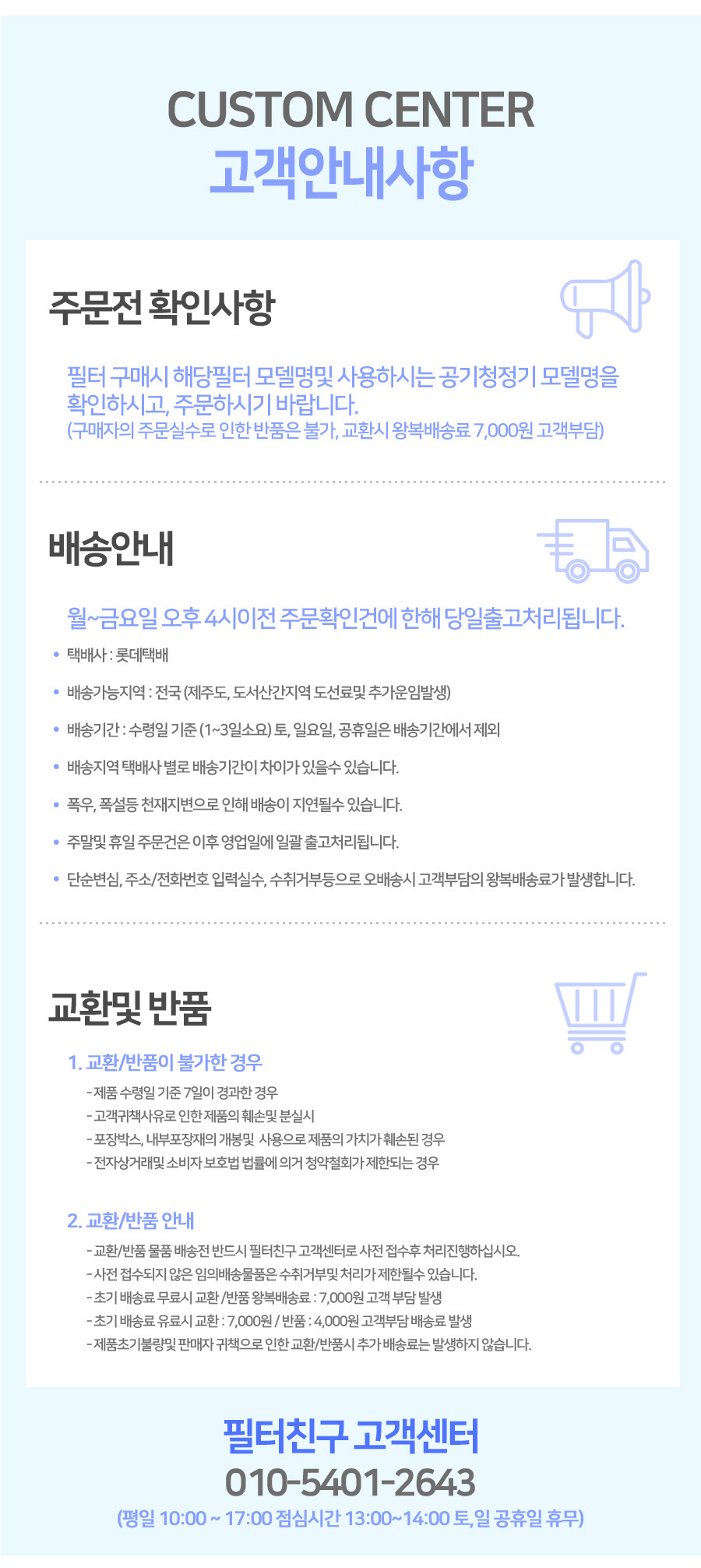 CUSTOM CENTER
고객안내사항

주문전 확인사항

필터 구매시 해당필터 모델명및 사용하시는 공기청정기 모델명을 확인하시고, 주문하시기 바랍니다.
(구매자의 주문실수로 인한 반품은 불가, 교환시 왕복배송료 7,000원 고객부담)

배송안내

월~금요일 오후 4시이전 주문확인건에 한해 당일출고처리됩니다.

• 택배사 : 롯데택배
• 배송가능지역 : 전국 (제주도, 도서산간지역 도선료및 추가운임발생)
• 배송기간 : 수령일 기준 (1~3일소요) 토, 일요일, 공휴일은 배송기간에서 제외
• 배송지역 택배사 별로 배송기간이 차이가 있을수 있습니다.
• 폭우, 폭설등 천재지변으로 인해 배송이 지연될수 있습니다.
• 주말및 휴일 주문건은 이후 영업일에 일괄 출고처리됩니다.
• 단순변심, 주소/전화번호 입력실수, 수취거부등으로 오배송시 고객부담의 왕복배송료가 발생합니다.

교환및 반품

1. 교환/반품이 불가한 경우
- 제품 수령일 기준 7일이 경과한 경우
- 고객귀책사유로 인한 제품의 훼손및 분실시
- 포장박스, 내부포장재의 개봉및 사용으로 제품의 가치가 훼손된 경우
- 전자상거래및 소비자 보호법 법률에 의거 청약철회가 제한되는 경우

2. 교환/반품 안내
- 교환/반품 물품 배송전 반드시 필터친구 고객센터로 사전 접수후 처리진행하십시오.
- 사전 접수되지 않은 임의배송물품은 수취거부및 처리가 제한될수 있습니다.
- 초기 배송료 무료시 교환 /반품 왕복배송료 : 7,000원 고객 부담 발생
- 초기 배송료 유료시 교환 : 7,000원 / 반품 : 4,000원 고객부담 배송료 발생
- 제품초기불량및 판매자 귀책으로 인한 교환/반품시 추가 배송료는 발생하지 않습니다.

필터친구 고객센터
010-5401-2643
(평일 10:00 ~ 17:00 점심시간 13:00~14:00 토, 일 공휴일 휴무)